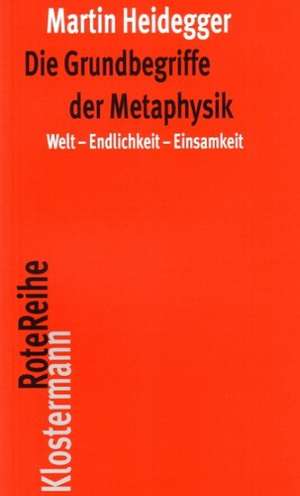 Martin Heidegger
Die Grundbegriffe der Metaphysik
Welt – Endlichkeit – Einsamkeit

RoteReihe
Klostermann